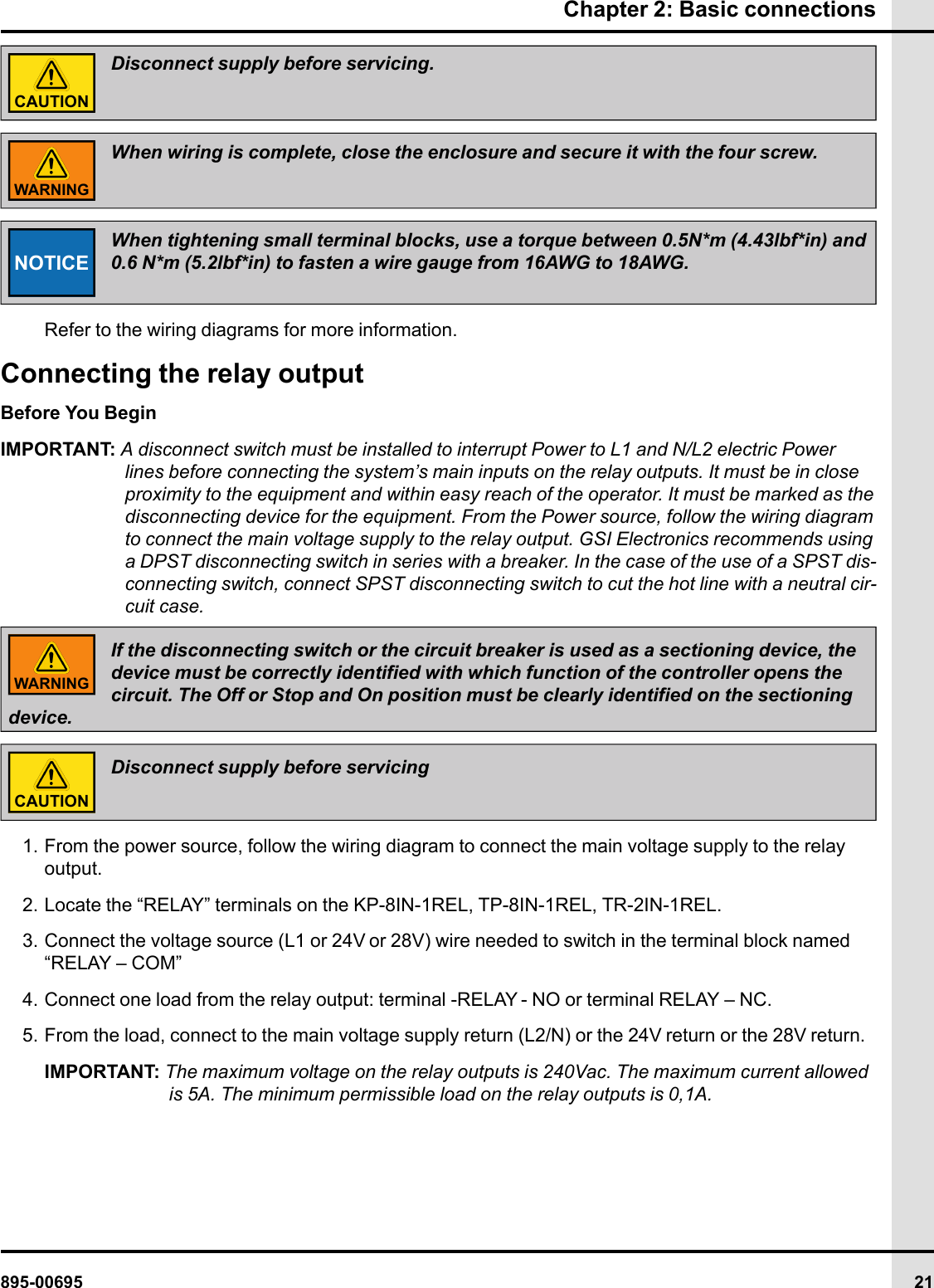 Chapter 2: Basic connections

CAUTION

Disconnect supply before servicing.

WARNING

When wiring is complete, close the enclosure and secure it with the four screw.

NOTICE

When tightening small terminal blocks, use a torque between 0.5N*m (4.43lbf*in) and 0.6 N*m (5.2lbf*in) to fasten a wire gauge from 16AWG to 18AWG.

Refer to the wiring diagrams for more information.

Connecting the relay output

Before You Begin

IMPORTANT: A disconnect switch must be installed to interrupt Power to L1 and N/L2 electric Power lines before connecting the system's main inputs on the relay outputs. It must be in close proximity to the equipment and within easy reach of the operator. It must be marked as the disconnecting device for the equipment. From the Power source, follow the wiring diagram to connect the main voltage supply to the relay output. GSI Electronics recommends using a DPST disconnecting switch in series with a breaker. In the case of the use of a SPST disconnecting switch, connect SPST disconnecting switch to cut the hot line with a neutral circuit case.

WARNING

If the disconnecting switch or the circuit breaker is used as a sectioning device, the device must be correctly identified with which function of the controller opens the circuit. The Off or Stop and On position must be clearly identified on the sectioning device.

CAUTION

Disconnect supply before servicing

1. From the power source, follow the wiring diagram to connect the main voltage supply to the relay output.

2. Locate the “RELAY” terminals on the KP-8IN-1REL, TP-8IN-1REL, TR-2IN-1REL.

3. Connect the voltage source (L1 or 24V or 28V) wire needed to switch in the terminal block named “RELAY – COM”

4. Connect one load from the relay output: terminal -RELAY - NO or terminal RELAY – NC.

5. From the load, connect to the main voltage supply return (L2/N) or the 24V return or the 28V return.

IMPORTANT: The maximum voltage on the relay outputs is 240Vac. The maximum current allowed is 5A. The minimum permissible load on the relay outputs is 0,1A.

895-00695

21